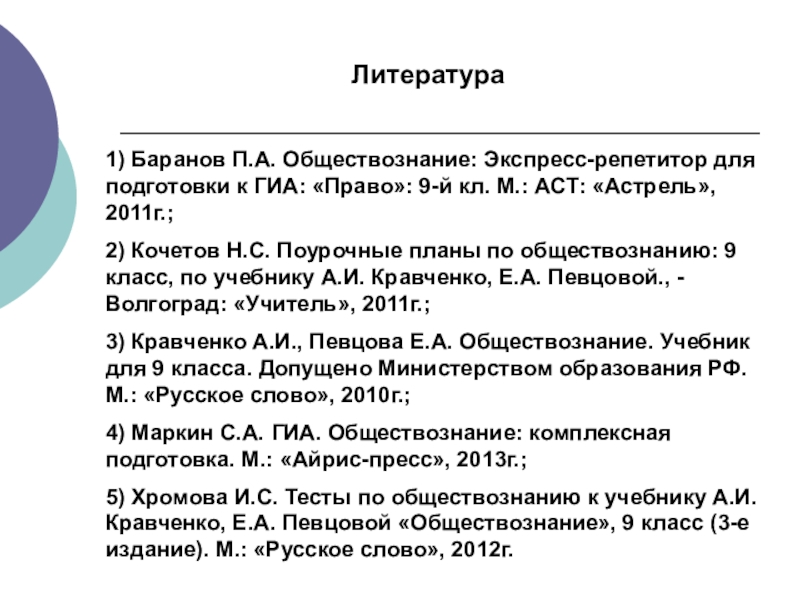 Литература

1) Баранов П.А. Обществознание: Экспресс-репетитор для подготовки к ГИА: «Право»: 9-й кл. М.: АСТ: «Астрель», 2011г.;

2) Кочетов Н.С. Поурочные планы по обществознанию: 9 класс, по учебнику А.И. Кравченко, Е.А. Певцовой., - Волгоград: «Учитель», 2011г.;

3) Кравченко А.И., Певцова Е.А. Обществознание. Учебник для 9 класса. Допущено Министерством образования РФ. М.: «Русское слово», 2010г.;

4) Маркин С.А. ГИА. Обществознание: комплексная подготовка. М.: «Айрис-пресс», 2013г.;

5) Хромова И.С. Тесты по обществознанию к учебнику А.И. Кравченко, Е.А. Певцовой «Обществознание», 9 класс (3-е издание). М.: «Русское слово», 2012г.